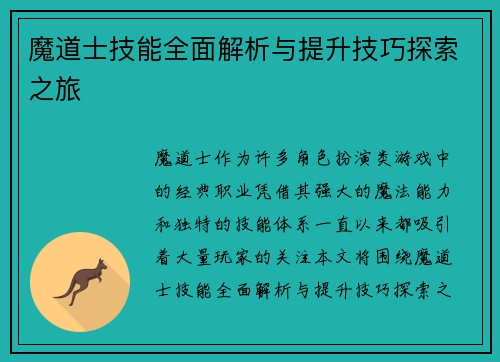 魔道士技能全面解析与提升技巧探索之旅

魔道士作为许多角色扮演类游戏中的经典职业凭借其强大的魔法能力和独特的技能体系一直以来都吸引着大量玩家的关注本文将围绕魔道士技能全面解析与提升技巧探索之